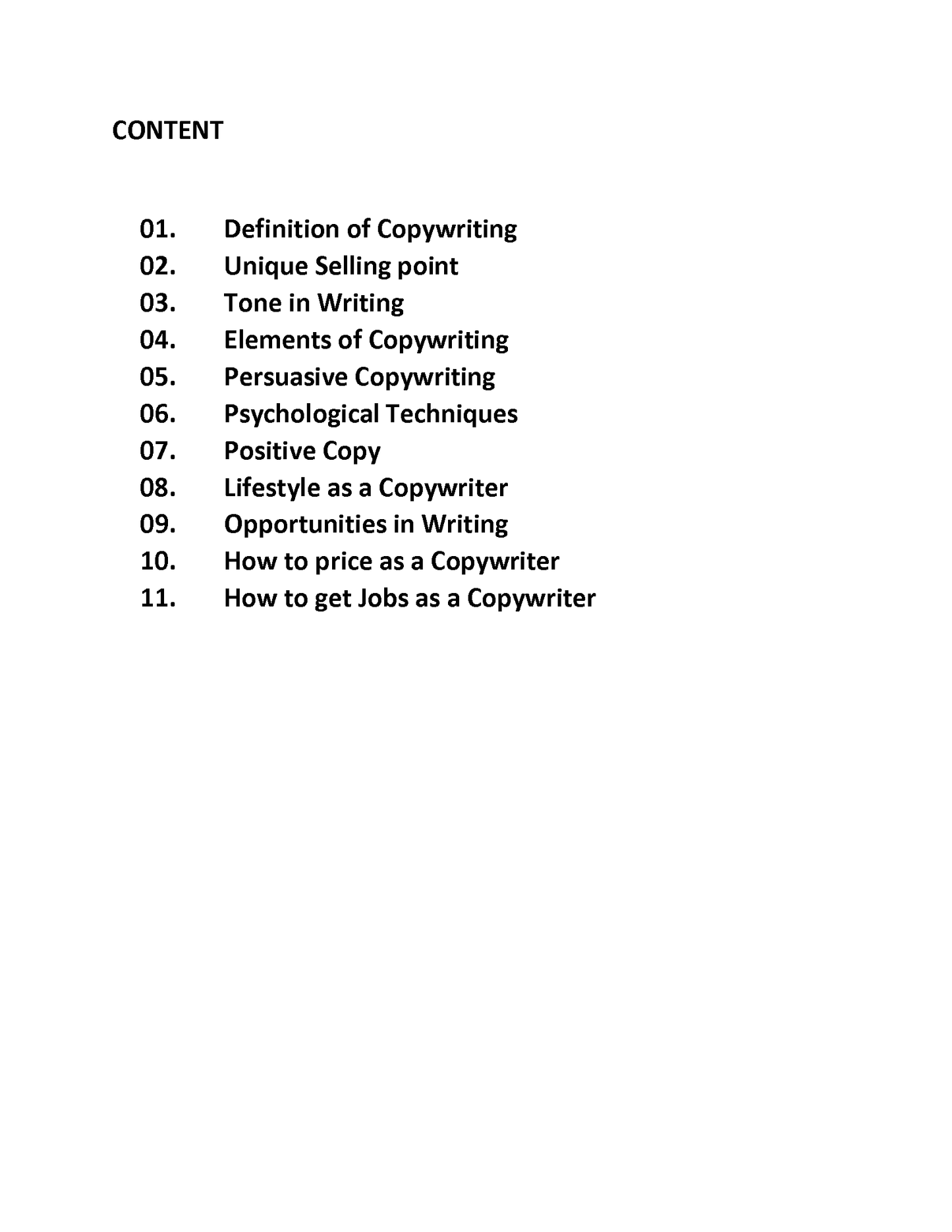 CONTENT

01. Definition of Copywriting
02. Unique Selling point
03. Tone in Writing
04. Elements of Copywriting
05. Persuasive Copywriting
06. Psychological Techniques
07. Positive Copy
08. Lifestyle as a Copywriter
09. Opportunities in Writing
10. How to price as a Copywriter
11. How to get Jobs as a Copywriter